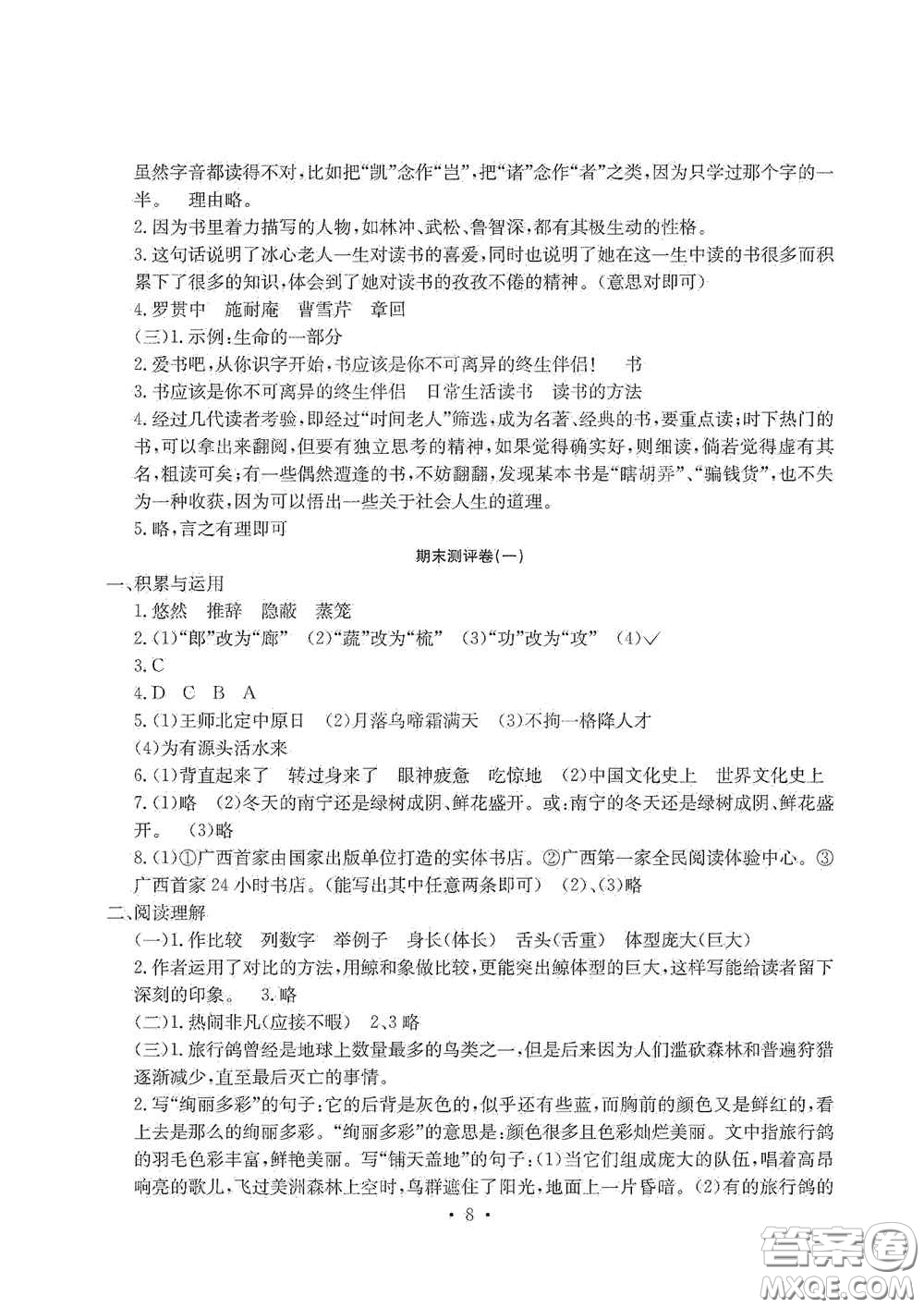 虽然字音都读得不对，比如把“凯”念作“岂”，把“诸”念作“者”之类，因为只学过那个字的一半。　理由略。
2.因为书里着力描写的人物，如林冲、武松、鲁智深，都有其极生动的性格。
3.这句话说明了冰心老人一生对读书的喜爱，同时也说明了她在这一生中读的书很多而积累下了很多的知识，体会到了她对读书的孜孜不倦的精神。（意思对即可）
4.罗贯中　施耐庵　曹雪芹　章回
（三）1.示例：生命的一部分
2.爱书吧，从你识字开始，书应该是你不可离异的终生伴侣！　书
3.书应该是你不可离异的终生伴侣　日常生活读书　读书的方法
4.经过几代读者考验，即经过“时间老人”筛选，成为名著、经典的书，要重点读；时下热门的书，可以拿出来翻阅，但要有独立思考的精神，如果觉得确实好，则细读，倘若觉得虚有其名，粗读可矣；有一些偶然遭逢的书，不妨翻翻，发现某本书是“瞎胡弄”、“骗钱货”，也不失为一种收获，因为可以悟出一些关于社会人生的道理。
5.略，言之有理即可

期末测评卷（一）

一、积累与运用
1.悠然　推辞　隐蔽　蒸笼
2.（1）“郎”改为“廊”　（2）“蔬”改为“梳”　（3）“功”改为“攻”　（4）√
3.C
4.D　C　B　A
5.（1）王师北定中原日　（2）月落乌啼霜满天　（3）不拘一格降人才
（4）为有源头活水来
6.（1）背直起来了　转过身来了　眼神疲惫　吃惊地　（2）中国文化史上　世界文化史上
7.（1）略　（2）冬天的南宁还是绿树成阴、鲜花盛开。或：南宁的冬天还是绿树成阴、鲜花盛开。　（3）略
8.（1）①广西首家由国家出版单位打造的实体书店。②广西第一家全民阅读体验中心。③广西首家24小时书店。（能写出其中任意两条即可）　（2）、（3）略
二、阅读理解
（一）1.作比较　列数字　举例子　身长（体长）　舌头（舌重）　体型庞大（巨大）
2.作者运用了对比的方法，用鲸和象做比较，更能突出鲸体型的巨大，这样写能给读者留下深刻的印象。　3.略
（二）1.热闹非凡（应接不暇）　2、3略
（三）1.旅行鸽曾经是地球上数量最多的鸟类之一，但是后来因为人们滥砍森林和普遍狩猎逐渐减少，直至最后灭亡的事情。
2.写“绚丽多彩”的句子：它的后背是灰色的，似乎还有些蓝，而胸前的颜色又是鲜红的，看上去是那么的绚丽多彩。“绚丽多彩”的意思是：颜色很多且色彩灿烂美丽。文中指旅行鸽的羽毛色彩丰富，鲜艳美丽。写“铺天盖地”的句子：（1）当它们组成庞大的队伍，唱着高昂响亮的歌儿，飞过美洲森林上空时，鸟群遮住了阳光，地面上一片昏暗。（2）有的旅行鸽的
· 8 ·
答案圈
MXQE.COM